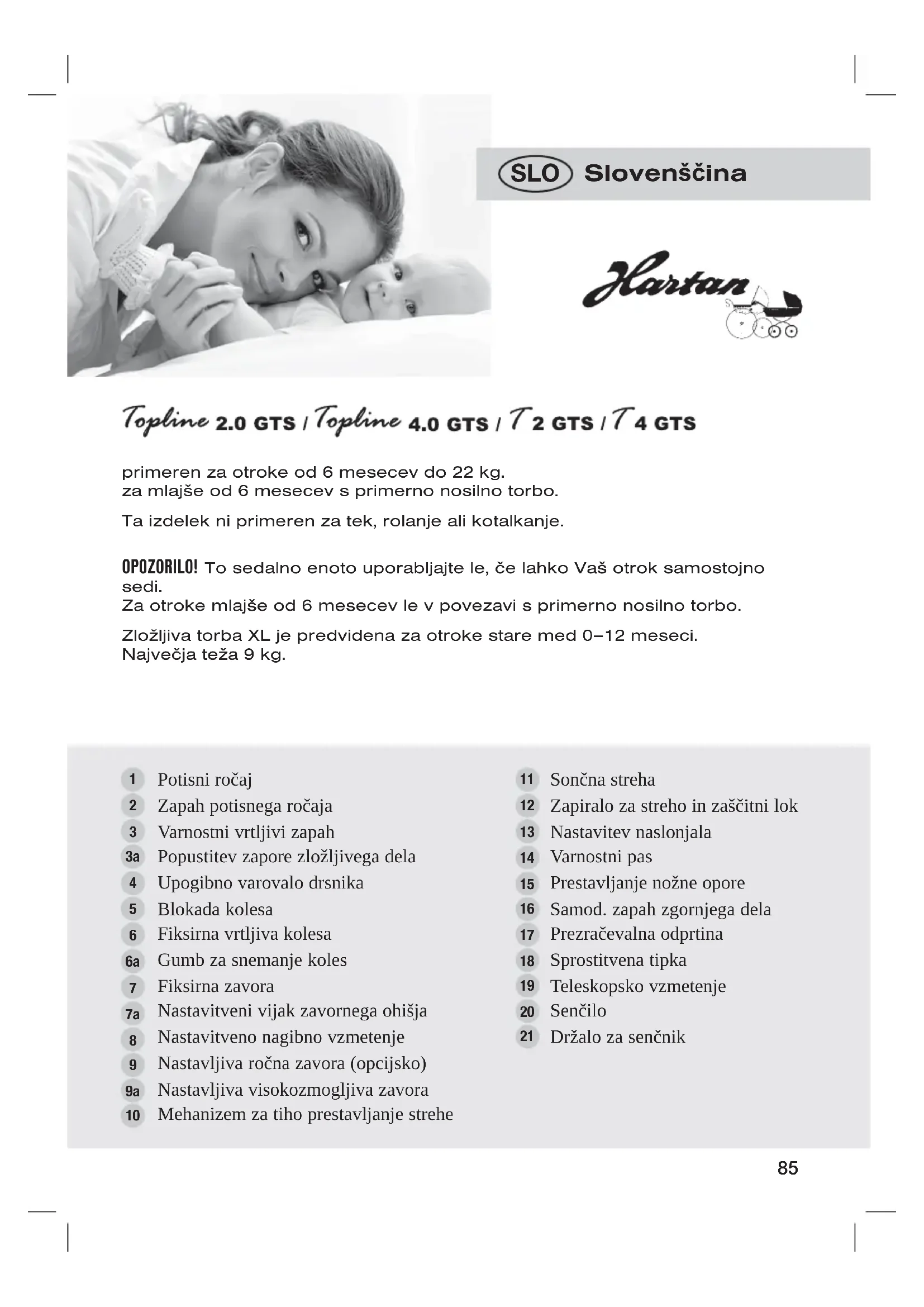 SLO Slovenščina

Hartan

Topline 2.0 GTS / Topline 4.0 GTS / T 2 GTS / T 4 GTS

primeren za otroke od 6 mesecev do 22 kg.
za mlajše od 6 mesecev s primerno nosilno torbo.

Ta izdelek ni primeren za tek, rolanje ali kotalkanje.

OPOZORILO! To sedalno enoto uporabljajte le, če lahko Vaš otrok samostojno sedi.
Za otroke mlajše od 6 mesecev le v povezavi s primerno nosilno torbo.

Zložljiva torba XL je predvidena za otroke stare med 0–12 meseci.
Največja teža 9 kg.

1 Potisni ročaj
2 Zapah potisnega ročaja
3 Varnostni vrtljivi zapah
3a Popustitev zapore zložljivega dela
4 Upogibno varovalo drsnika
5 Blokada kolesa
6 Fiksirna vrtljiva kolesa
6a Gumb za snemanje koles
7 Fiksirna zavora
7a Nastavitveni vijak zavornega ohišja
8 Nastavitveno nagibno vzmetenje
9 Nastavljiva ročna zavora (opcijsko)
9a Nastavljiva visokozmogljiva zavora
10 Mehanizem za tiho prestavljanje strehe

11 Sončna streha
12 Zapiralo za streho in zaščitni lok
13 Nastavitev naslonjala
14 Varnostni pas
15 Prestavljanje nožne opore
16 Samod. zapah zgornjega dela
17 Prezračevalna odprtina
18 Sprostitvena tipka
19 Teleskopsko vzmetenje
20 Senčilo
21 Držalo za senčnik

85